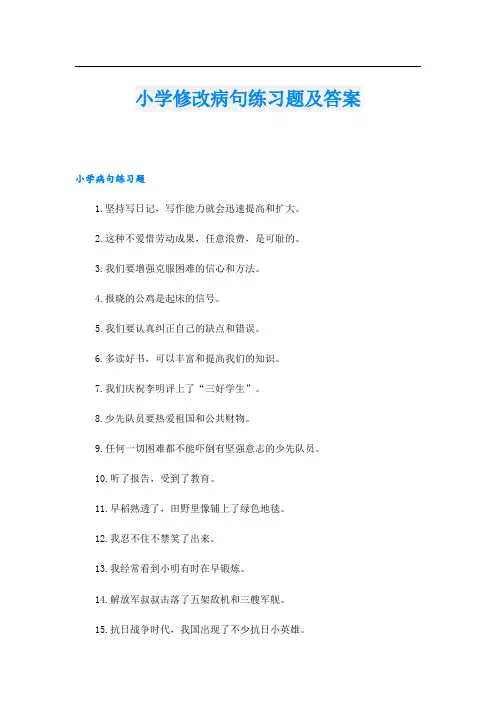 小学修改病句练习题及答案

小学病句练习题

1. 坚持写日记，写作能力就会迅速提高和扩大。

2. 这种不爱惜劳动成果，任意浪费，是可耻的。

3. 我们要增强克服困难的信心和方法。

4. 报晓的公鸡是起床的信号。

5. 我们要认真纠正自己的缺点和错误。

6. 多读好书，可以丰富和提高我们的知识。

7. 我们庆祝李明评上了“三好学生”。

8. 少先队员要热爱祖国和公共财物。

9. 任何一切困难都不能吓倒有坚强意志的少先队员。

10. 听了报告，受到了教育。

11. 早稻熟透了，田野里像铺上了绿色地毯。

12. 我忍不住不禁笑了出来。

13. 我经常看到小明有时在早锻炼。

14. 解放军叔叔击落了五架敌机和三艘军舰。

15. 抗日战争时代，我国出现了不少抗日小英雄。